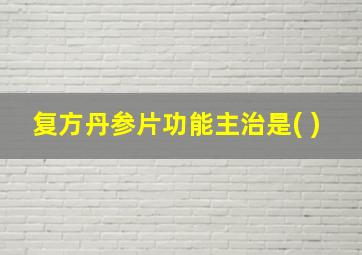 复方丹参片功能主治是( )